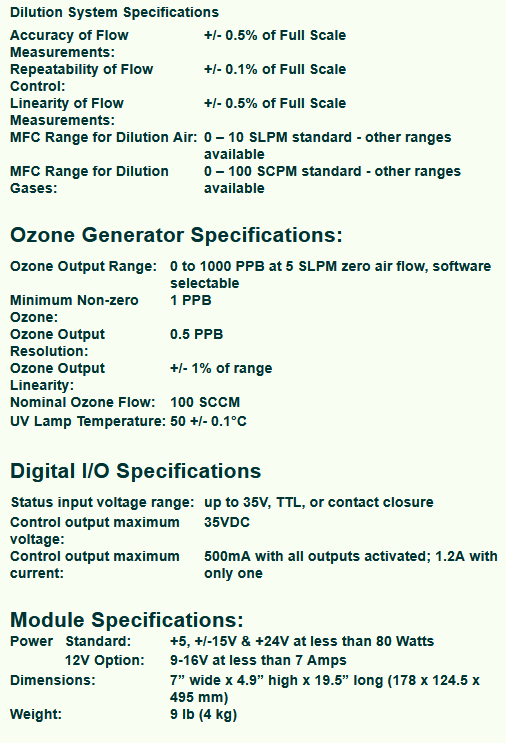 Dilution System Specifications

| | |
|---|---|
| Accuracy of Flow Measurements: | +/- 0.5% of Full Scale |
| Repeatability of Flow Control: | +/- 0.1% of Full Scale |
| Linearity of Flow Measurements: | +/- 0.5% of Full Scale |
| MFC Range for Dilution Air: | 0 – 10 SLPM standard - other ranges available |
| MFC Range for Dilution Gases: | 0 – 100 SCPM standard - other ranges available |

Ozone Generator Specifications:

| | |
|---|---|
| Ozone Output Range: | 0 to 1000 PPB at 5 SLPM zero air flow, software selectable |
| Minimum Non-zero Ozone: | 1 PPB |
| Ozone Output Resolution: | 0.5 PPB |
| Ozone Output Linearity: | +/- 1% of range |
| Nominal Ozone Flow: | 100 SCCM |
| UV Lamp Temperature: | 50 +/- 0.1°C |

Digital I/O Specifications

| | |
|---|---|
| Status input voltage range: | up to 35V, TTL, or contact closure |
| Control output maximum voltage: | 35VDC |
| Control output maximum current: | 500mA with all outputs activated; 1.2A with only one |

Module Specifications:

| | | |
|---|---|---|
| Power | Standard: | +5, +/-15V & +24V at less than 80 Watts |
| | 12V Option: | 9-16V at less than 7 Amps |
| Dimensions: | | 7” wide x 4.9” high x 19.5” long (178 x 124.5 x 495 mm) |
| Weight: | | 9 lb (4 kg) |